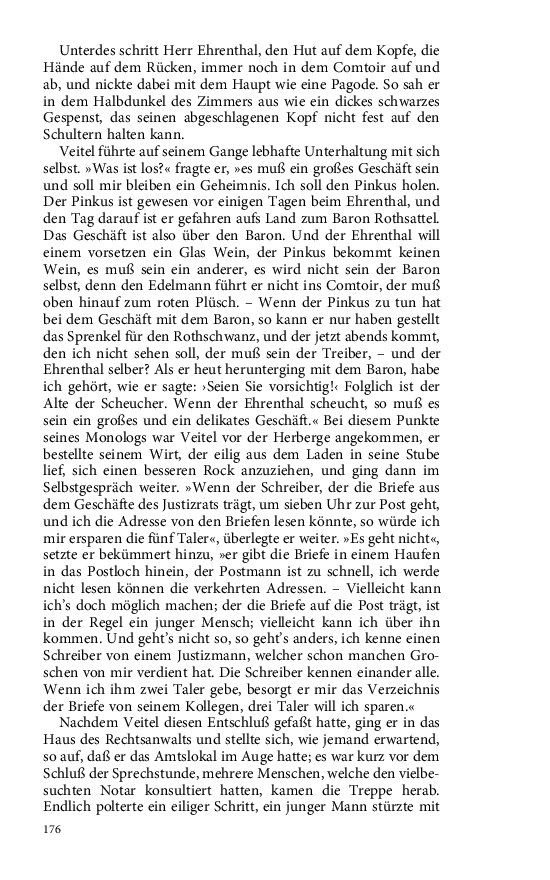 Unterdes schritt Herr Ehrenthal, den Hut auf dem Kopfe, die Hände auf dem Rücken, immer noch in dem Comtoir auf und ab, und nickte dabei mit dem Haupt wie eine Pagode. So sah er in dem Halbdunkel des Zimmers aus wie ein dickes schwarzes Gespenst, das seinen abgeschlagenen Kopf nicht fest auf den Schultern halten kann.

Veitel führte auf seinem Gange lebhafte Unterhaltung mit sich selbst. »Was ist los?« fragte er, »es muß ein großes Geschäft sein und soll mir bleiben ein Geheimnis. Ich soll den Pinkus holen. Der Pinkus ist gewesen vor einigen Tagen beim Ehrenthal, und den Tag darauf ist er gefahren aufs Land zum Baron Rothsattel. Das Geschäft ist also über den Baron. Und der Ehrenthal will einem vorsetzen ein Glas Wein, der Pinkus bekommt keinen Wein, es muß sein ein anderer, es wird nicht sein der Baron selbst, denn den Edelmann führt er nicht ins Comtoir, der muß oben hinauf zum roten Plüsch. – Wenn der Pinkus zu tun hat bei dem Geschäft mit dem Baron, so kann er nur haben gestellt das Sprenkel für den Rothschwanz, und der jetzt abends kommt, den ich nicht sehen soll, der muß sein der Treiber, – und der Ehrenthal selber? Als er heut herunterging mit dem Baron, habe ich gehört, wie er sagte: ›Seien Sie vorsichtig!‹ Folglich ist der Alte der Scheucher. Wenn der Ehrenthal scheucht, so muß es sein ein großes und ein delikates Geschäft.« Bei diesem Punkte seines Monologs war Veitel vor der Herberge angekommen, er bestellte seinem Wirt, der eilig aus dem Laden in seine Stube lief, sich einen besseren Rock anzuziehen, und ging dann im Selbstgespräch weiter. »Wenn der Schreiber, der die Briefe aus dem Geschäfte des Justizrats trägt, um sieben Uhr zur Post geht, und ich die Adresse von den Briefen lesen könnte, so würde ich mir ersparen die fünf Taler«, überlegte er weiter. »Es geht nicht«, setzte er bekümmert hinzu, »er gibt die Briefe in einem Haufen in das Postloch hinein, der Postmann ist zu schnell, ich werde nicht lesen können die verkehrten Adressen. – Vielleicht kann ich's doch möglich machen; der die Briefe auf die Post trägt, ist in der Regel ein junger Mensch; vielleicht kann ich über ihn kommen. Und geht's nicht so, so geht's anders, ich kenne einen Schreiber von einem Justizmann, welcher schon manchen Groschen von mir verdient hat. Die Schreiber kennen einander alle. Wenn ich ihm zwei Taler gebe, besorgt er mir das Verzeichnis der Briefe von seinem Kollegen, drei Taler will ich sparen.«

Nachdem Veitel diesen Entschluß gefaßt hatte, ging er in das Haus des Rechtsanwalts und stellte sich, wie jemand erwartend, so auf, daß er das Amtslokal im Auge hatte; es war kurz vor dem Schluß der Sprechstunde, mehrere Menschen, welche den vielbesuchten Notar konsultiert hatten, kamen die Treppe herab. Endlich polterte ein eiliger Schritt, ein junger Mann stürzte mit

176